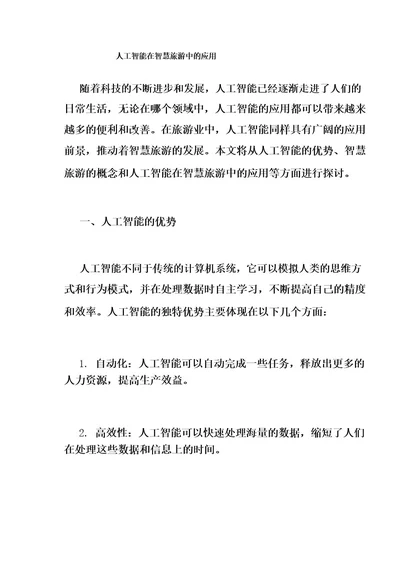 人工智能在智慧旅游中的应用

随着科技的不断进步和发展，人工智能已经逐渐走进了人们的日常生活，无论在哪个领域中，人工智能的应用都可以带来越来越多的便利和改善。在旅游业中，人工智能同样具有广阔的应用前景，推动着智慧旅游的发展。本文将从人工智能的优势、智慧旅游的概念和人工智能在智慧旅游中的应用等方面进行探讨。

一、人工智能的优势

人工智能不同于传统的计算机系统，它可以模拟人类的思维方式和行为模式，并在处理数据时自主学习，不断提高自己的精度和效率。人工智能的独特优势主要体现在以下几个方面：

1. 自动化：人工智能可以自动完成一些任务，释放出更多的人力资源，提高生产效益。

2. 高效性：人工智能可以快速处理海量的数据，缩短了人们在处理这些数据和信息上的时间。